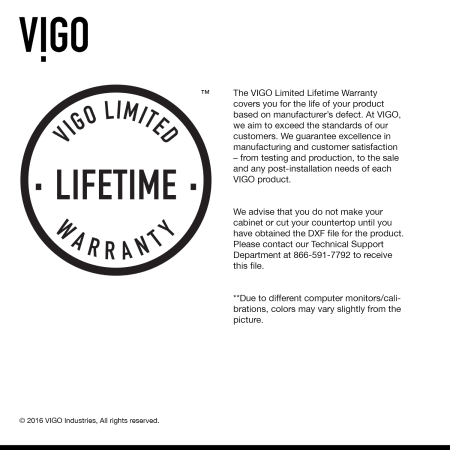 VIGO

VIGO LIMITED
· LIFETIME ·
WARRANTY
™

The VIGO Limited Lifetime Warranty covers you for the life of your product based on manufacturer's defect. At VIGO, we aim to exceed the standards of our customers. We guarantee excellence in manufacturing and customer satisfaction – from testing and production, to the sale and any post-installation needs of each VIGO product.

We advise that you do not make your cabinet or cut your countertop until you have obtained the DXF file for the product. Please contact our Technical Support Department at 866-591-7792 to receive this file.

**Due to different computer monitors/calibrations, colors may vary slightly from the picture.

© 2016 VIGO Industries, All rights reserved.